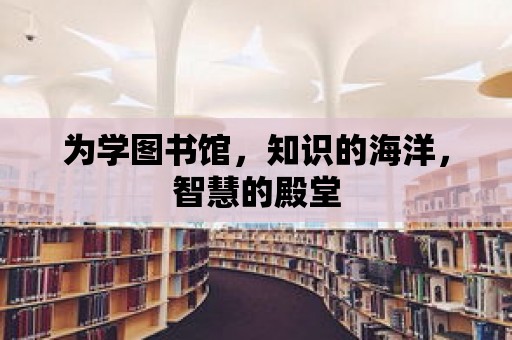 为学图书馆，知识的海洋，智慧的殿堂